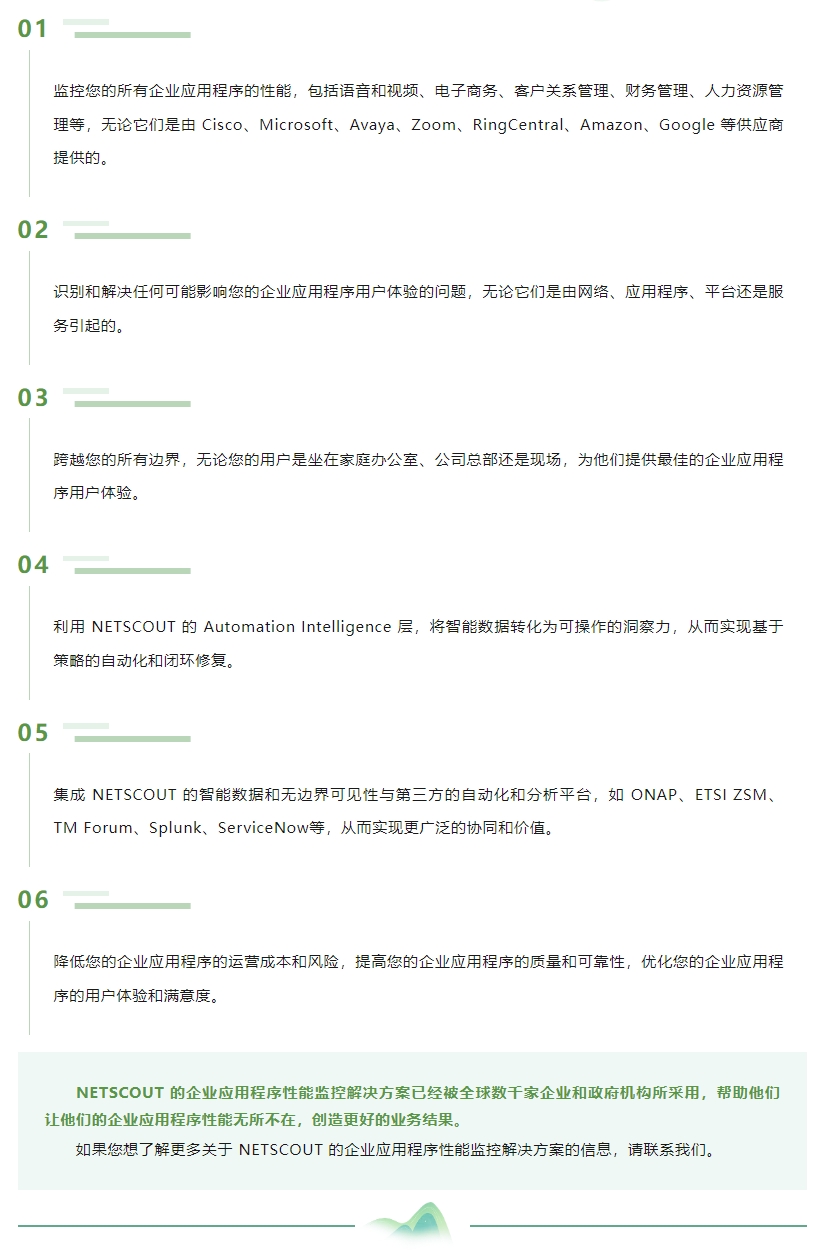 01

监控您的所有企业应用程序的性能，包括语音和视频、电子商务、客户关系管理、财务管理、人力资源管理等，无论它们是由 Cisco、Microsoft、Avaya、Zoom、RingCentral、Amazon、Google 等供应商提供的。

02

识别和解决任何可能影响您的企业应用程序用户体验的问题，无论它们是由网络、应用程序、平台还是服务引起的。

03

跨越您的所有边界，无论您的用户是坐在家庭办公室、公司总部还是现场，为他们提供最佳的企业应用程序用户体验。

04

利用 NETSCOUT 的 Automation Intelligence 层，将智能数据转化为可操作的洞察力，从而实现基于策略的自动化和闭环修复。

05

集成 NETSCOUT 的智能数据和无边界可见性与第三方的自动化和分析平台，如 ONAP、ETSI ZSM、TM Forum、Splunk、ServiceNow等，从而实现更广泛的协同和价值。

06

降低您的企业应用程序的运营成本和风险，提高您的企业应用程序的质量和可靠性，优化您的企业应用程序的用户体验和满意度。

NETSCOUT 的企业应用程序性能监控解决方案已经被全球数千家企业和政府机构所采用，帮助他们让他们的企业应用程序性能无所不在，创造更好的业务结果。

如果您想了解更多关于 NETSCOUT 的企业应用程序性能监控解决方案的信息，请联系我们。